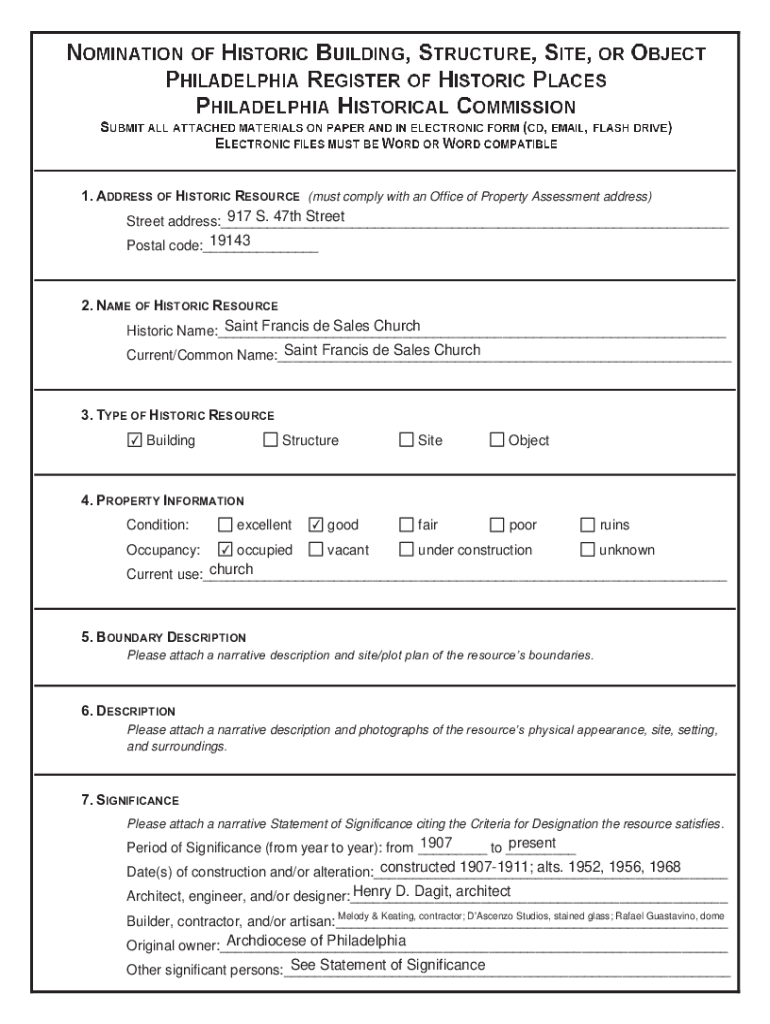 NOMINATION OF HISTORIC BUILDING, STRUCTURE, SITE, OR OBJECT
PHILADELPHIA REGISTER OF HISTORIC PLACES
PHILADELPHIA HISTORICAL COMMISSION
SUBMIT ALL ATTACHED MATERIALS ON PAPER AND IN ELECTRONIC FORM (CD, EMAIL, FLASH DRIVE)
ELECTRONIC FILES MUST BE WORD OR WORD COMPATIBLE

1. ADDRESS OF HISTORIC RESOURCE (must comply with an Office of Property Assessment address)
Street address: 917 S. 47th Street
Postal code: 19143

2. NAME OF HISTORIC RESOURCE
Historic Name: Saint Francis de Sales Church
Current/Common Name: Saint Francis de Sales Church

3. TYPE OF HISTORIC RESOURCE
☑ Building ☐ Structure ☐ Site ☐ Object

4. PROPERTY INFORMATION
Condition: ☐ excellent ☑ good ☐ fair ☐ poor ☐ ruins
Occupancy: ☑ occupied ☐ vacant ☐ under construction ☐ unknown
Current use: church

5. BOUNDARY DESCRIPTION
Please attach a narrative description and site/plot plan of the resource's boundaries.

6. DESCRIPTION
Please attach a narrative description and photographs of the resource's physical appearance, site, setting, and surroundings.

7. SIGNIFICANCE
Please attach a narrative Statement of Significance citing the Criteria for Designation the resource satisfies.
Period of Significance (from year to year): from 1907 to present
Date(s) of construction and/or alteration: constructed 1907-1911; alts. 1952, 1956, 1968
Architect, engineer, and/or designer: Henry D. Dagit, architect
Builder, contractor, and/or artisan: Melody & Keating, contractor; D'Ascenzo Studios, stained glass; Rafael Guastavino, dome
Original owner: Archdiocese of Philadelphia
Other significant persons: See Statement of Significance